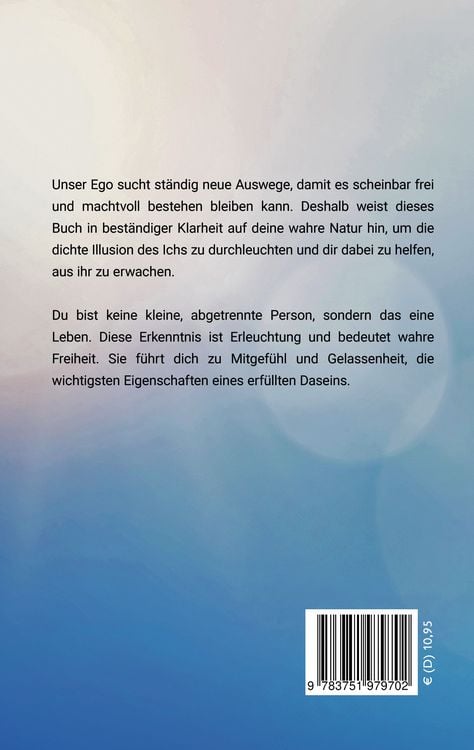 Unser Ego sucht ständig neue Auswege, damit es scheinbar frei und machtvoll bestehen bleiben kann. Deshalb weist dieses Buch in beständiger Klarheit auf deine wahre Natur hin, um die dichte Illusion des Ichs zu durchleuchten und dir dabei zu helfen, aus ihr zu erwachen.

Du bist keine kleine, abgetrennte Person, sondern das eine Leben. Diese Erkenntnis ist Erleuchtung und bedeutet wahre Freiheit. Sie führt dich zu Mitgefühl und Gelassenheit, die wichtigsten Eigenschaften eines erfüllten Daseins.

9 783751 979702

€ (D) 10,95